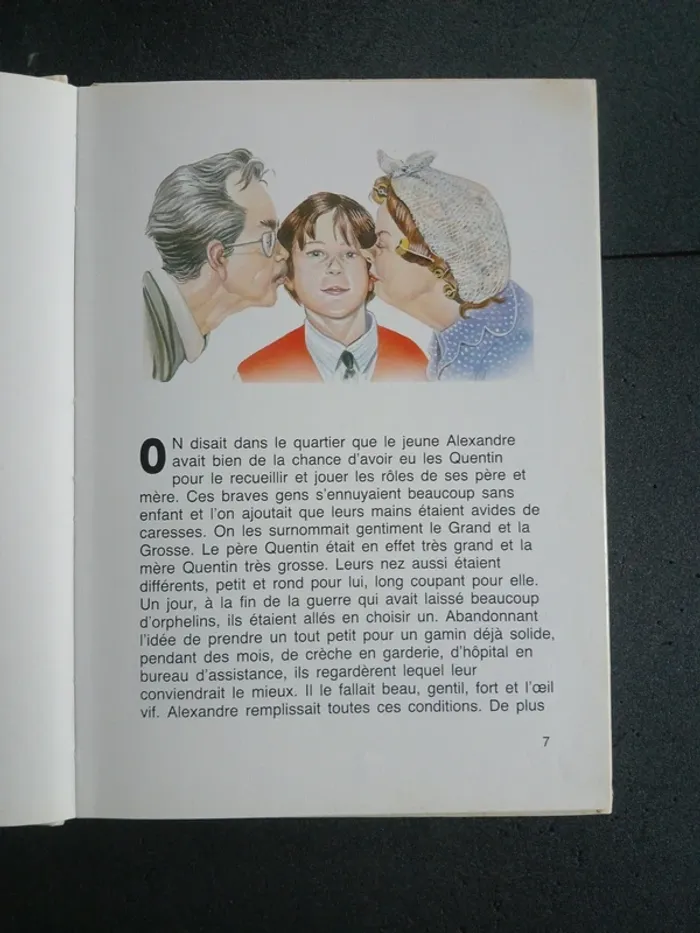 ON disait dans le quartier que le jeune Alexandre avait bien de la chance d'avoir eu les Quentin pour le recueillir et jouer les rôles de ses père et mère. Ces braves gens s'ennuyaient beaucoup sans enfant et l'on ajoutait que leurs mains étaient avides de caresses. On les surnommait gentiment le Grand et la Grosse. Le père Quentin était en effet très grand et la mère Quentin très grosse. Leurs nez aussi étaient différents, petit et rond pour lui, long coupant pour elle. Un jour, à la fin de la guerre qui avait laissé beaucoup d'orphelins, ils étaient allés en choisir un. Abandonnant l'idée de prendre un tout petit pour un gamin déjà solide, pendant des mois, de crèche en garderie, d'hôpital en bureau d'assistance, ils regardèrent lequel leur conviendrait le mieux. Il le fallait beau, gentil, fort et l'œil vif. Alexandre remplissait toutes ces conditions. De plus

7